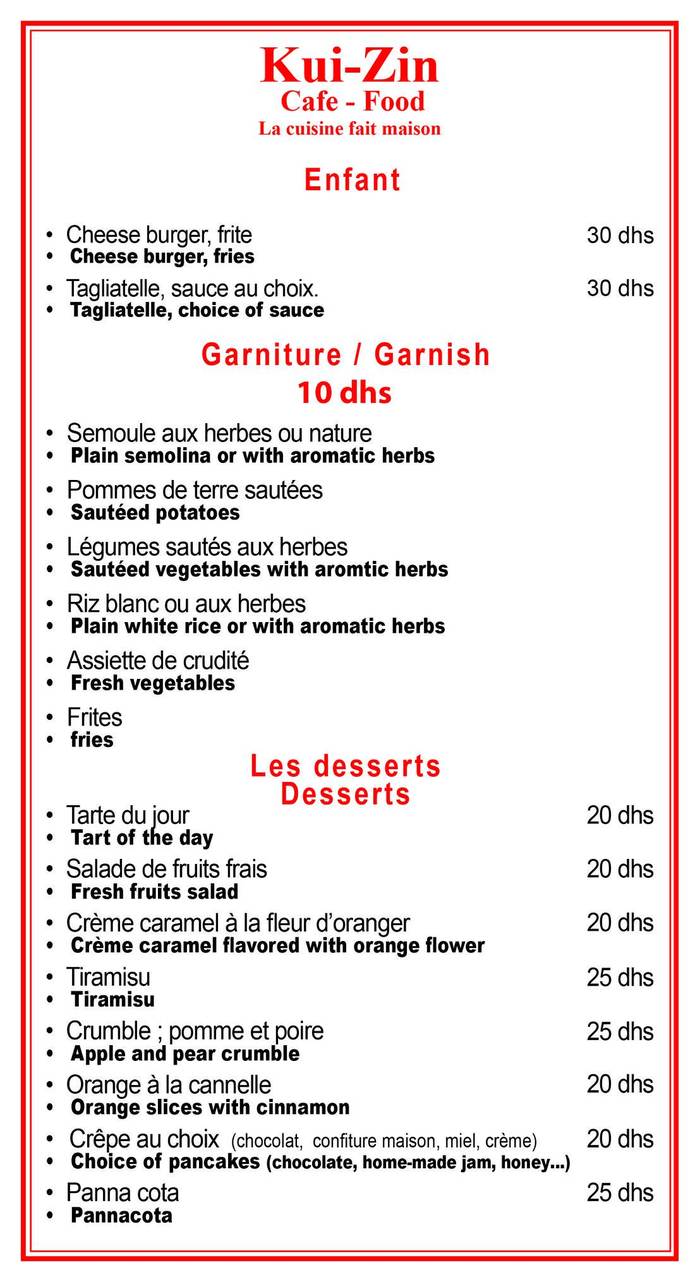 Kui-Zin
Cafe - Food
La cuisine fait maison

Enfant

• Cheese burger, frite 30 dhs
• Cheese burger, fries

• Tagliatelle, sauce au choix. 30 dhs
• Tagliatelle, choice of sauce

Garniture / Garnish
10 dhs

• Semoule aux herbes ou nature
• Plain semolina or with aromatic herbs

• Pommes de terre sautées
• Sautéed potatoes

• Légumes sautés aux herbes
• Sautéed vegetables with aromtic herbs

• Riz blanc ou aux herbes
• Plain white rice or with aromatic herbs

• Assiette de crudité
• Fresh vegetables

• Frites
• fries

Les desserts
Desserts

• Tarte du jour 20 dhs
• Tart of the day

• Salade de fruits frais 20 dhs
• Fresh fruits salad

• Crème caramel à la fleur d'oranger 20 dhs
• Crème caramel flavored with orange flower

• Tiramisu 25 dhs
• Tiramisu

• Crumble ; pomme et poire 25 dhs
• Apple and pear crumble

• Orange à la cannelle 20 dhs
• Orange slices with cinnamon

• Crêpe au choix (chocolat, confiture maison, miel, crème) 20 dhs
• Choice of pancakes (chocolate, home-made jam, honey...)

• Panna cota 25 dhs
• Pannacota